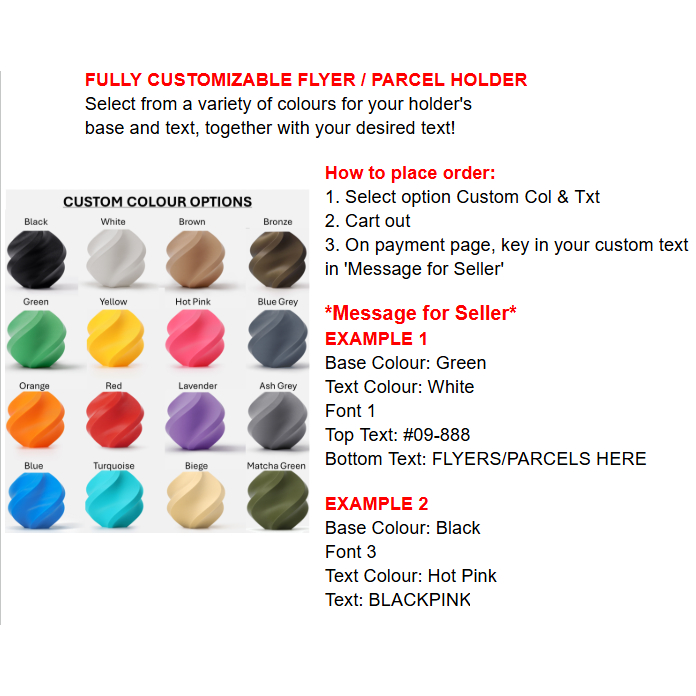 FULLY CUSTOMIZABLE FLYER / PARCEL HOLDER
Select from a variety of colours for your holder's base and text, together with your desired text!

CUSTOM COLOUR OPTIONS
Black
White
Brown
Bronze
Green
Yellow
Hot Pink
Blue Grey
Orange
Red
Lavender
Ash Grey
Blue
Turquoise
Biege
Matcha Green

How to place order:
1. Select option Custom Col & Txt
2. Cart out
3. On payment page, key in your custom text in 'Message for Seller'

*Message for Seller*
EXAMPLE 1
Base Colour: Green
Text Colour: White
Font 1
Top Text: #09-888
Bottom Text: FLYERS/PARCELS HERE

EXAMPLE 2
Base Colour: Black
Font 3
Text Colour: Hot Pink
Text: BLACKPINK